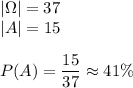 $|\Omega| = 37$
$|A| = 15$

$P(A) = \frac{15}{37} \approx 41\%$